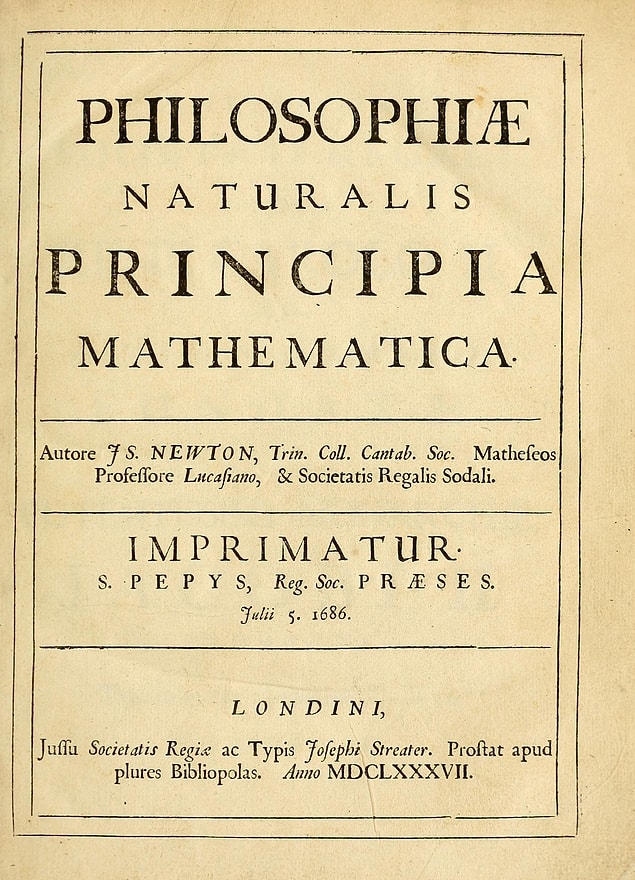 PHILOSOPHIÆ
NATURALIS
PRINCIPIA
MATHEMATICA.

Autore JS. NEWTON, Trin. Coll. Cantab. Soc. Matheseos Professore Lucasiano, & Societatis Regalis Sodali.

IMPRIMATUR.
S. PEPYS, Reg. Soc. PRÆSES.
Julii 5. 1686.

LONDINI,

Jussu Societatis Regiæ ac Typis Josephi Streater. Prostat apud plures Bibliopolas. Anno MDCLXXXVII.